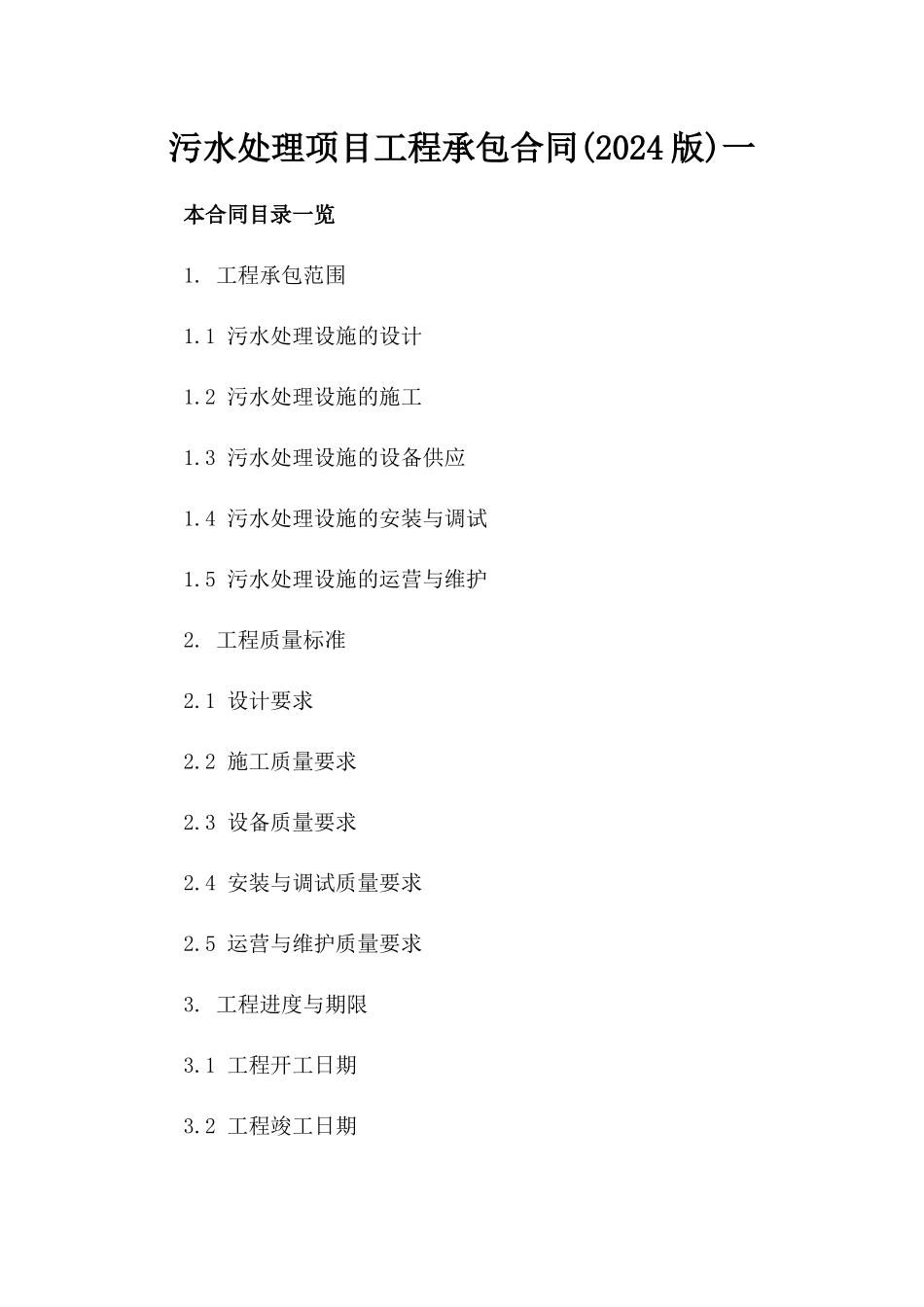 污水处理项目工程承包合同(2024版)一

本合同目录一览

1. 工程承包范围

1.1 污水处理设施的设计

1.2 污水处理设施的施工

1.3 污水处理设施的设备供应

1.4 污水处理设施的安装与调试

1.5 污水处理设施的运营与维护

2. 工程质量标准

2.1 设计要求

2.2 施工质量要求

2.3 设备质量要求

2.4 安装与调试质量要求

2.5 运营与维护质量要求

3. 工程进度与期限

3.1 工程开工日期

3.2 工程竣工日期